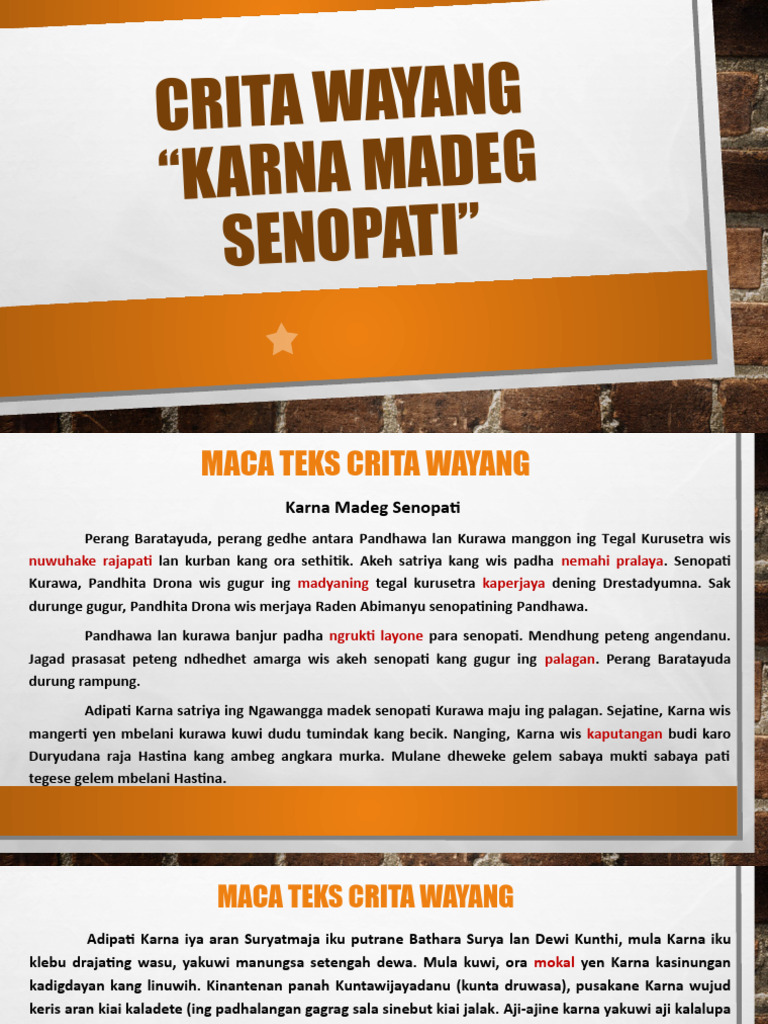 CRITA WAYANG "KARNA MADEG SENOPATI"

MACA TEKS CRITA WAYANG

Karna Madeg Senopati

Perang Baratayuda, perang gedhe antara Pandhawa lan Kurawa manggon ing Tegal Kurusetra wis nuwuhake rajapati lan kurban kang ora sethitik. Akeh satriya kang wis padha nemahi pralaya. Senopati Kurawa, Pandhita Drona wis gugur ing madyaning tegal kurusetra kaperjaya dening Drestadyumna. Sak durunge gugur, Pandhita Drona wis merjaya Raden Abimanyu senopatining Pandhawa.

Pandhawa lan kurawa banjur padha ngrukti layone para senopati. Mendhung peteng angendanu. Jagad prasasat peteng ndhedhet amarga wis akeh senopati kang gugur ing palagan. Perang Baratayuda durung rampung.

Adipati Karna satriya ing Ngawangga madek senopati Kurawa maju ing palagan. Sejatine, Karna wis mangerti yen mbelani kurawa kuwi dudu tumindak kang becik. Nanging, Karna wis kaputangan budi karo Duryudana raja Hastina kang ambeg angkara murka. Mulane dheweke gelem sabaya mukti sabaya pati tegese gelem mbelani Hastina.

MACA TEKS CRITA WAYANG

Adipati Karna iya aran Suryatmaja iku putrane Bathara Surya lan Dewi Kunthi, mula Karna iku klebu drajating wasu, yakuwi manungsa setengah dewa. Mula kuwi, ora mokal yen Karna kasinungan kadigdayan kang linuwih. Kinantenan panah Kuntawijayadanu (kunta druwasa), pusakane Karna wujud keris aran kiai kaladete (ing padhalangan gagrag sala sinebut kiai jalak. Aji-ajine karna yakuwi aji kalalupa